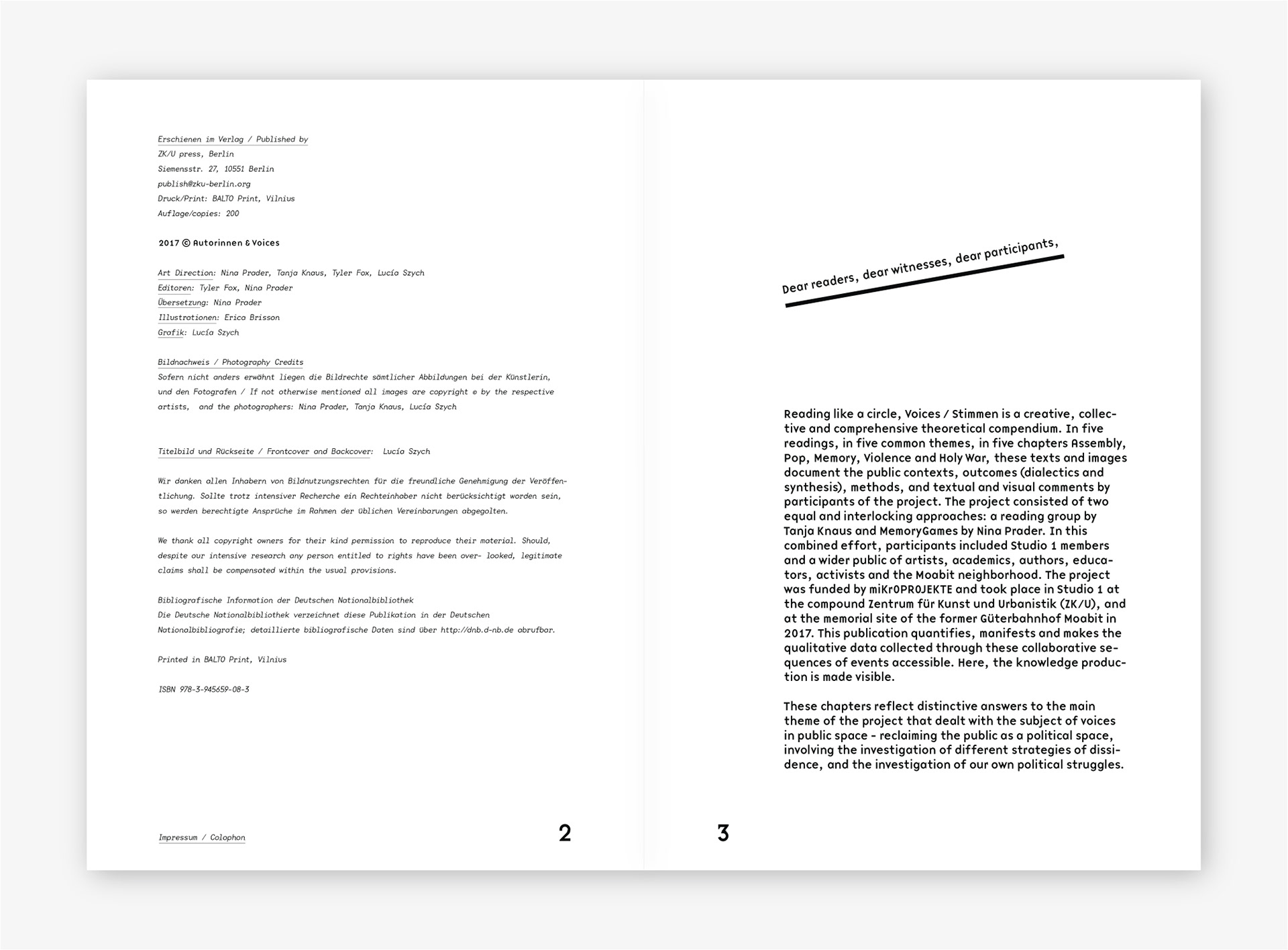 Erschienen im Verlag / Published by
ZK/U press, Berlin
Siemensstr. 27, 10551 Berlin
publish@zku-berlin.org
Druck/Print: BALTO Print, Vilnius
Auflage/copies: 200

2017 © Autorinnen & Voices

Art Direction: Nina Prader, Tanja Knaus, Tyler Fox, Lucía Szych
Editoren: Tyler Fox, Nina Prader
Übersetzung: Nina Prader
Illustrationen: Erica Brisson
Grafik: Lucía Szych

Bildnachweis / Photography Credits
Sofern nicht anders erwähnt liegen die Bildrechte sämtlicher Abbildungen bei der Künstlerin, und den Fotografen / If not otherwise mentioned all images are copyright © by the respective artists, and the photographers: Nina Prader, Tanja Knaus, Lucía Szych

Titelbild und Rückseite / Frontcover and Backcover: Lucía Szych

Wir danken allen Inhabern von Bildnutzungsrechten für die freundliche Genehmigung der Veröffentlichung. Sollte trotz intensiver Recherche ein Rechteinhaber nicht berücksichtigt worden sein, so werden berechtigte Ansprüche im Rahmen der üblichen Vereinbarungen abgegolten.

We thank all copyright owners for their kind permission to reproduce their material. Should, despite our intensive research any person entitled to rights have been over- looked, legitimate claims shall be compensated within the usual provisions.

Bibliografische Information der Deutschen Nationalbibliothek
Die Deutsche Nationalbibliothek verzeichnet diese Publikation in der Deutschen Nationalbibliografie; detaillierte bibliografische Daten sind über http://dnb.d-nb.de abrufbar.

Printed in BALTO Print, Vilnius

ISBN 978-3-945659-08-3

Impressum / Colophon

2

Dear readers, dear witnesses, dear participants,

Reading like a circle, Voices / Stimmen is a creative, collective and comprehensive theoretical compendium. In five readings, in five common themes, in five chapters Assembly, Pop, Memory, Violence and Holy War, these texts and images document the public contexts, outcomes (dialectics and synthesis), methods, and textual and visual comments by participants of the project. The project consisted of two equal and interlocking approaches: a reading group by Tanja Knaus and MemoryGames by Nina Prader. In this combined effort, participants included Studio 1 members and a wider public of artists, academics, authors, educators, activists and the Moabit neighborhood. The project was funded by miKrOPROJEKTE and took place in Studio 1 at the compound Zentrum für Kunst und Urbanistik (ZK/U), and at the memorial site of the former Güterbahnhof Moabit in 2017. This publication quantifies, manifests and makes the qualitative data collected through these collaborative sequences of events accessible. Here, the knowledge production is made visible.

These chapters reflect distinctive answers to the main theme of the project that dealt with the subject of voices in public space - reclaiming the public as a political space, involving the investigation of different strategies of dissidence, and the investigation of our own political struggles.

3